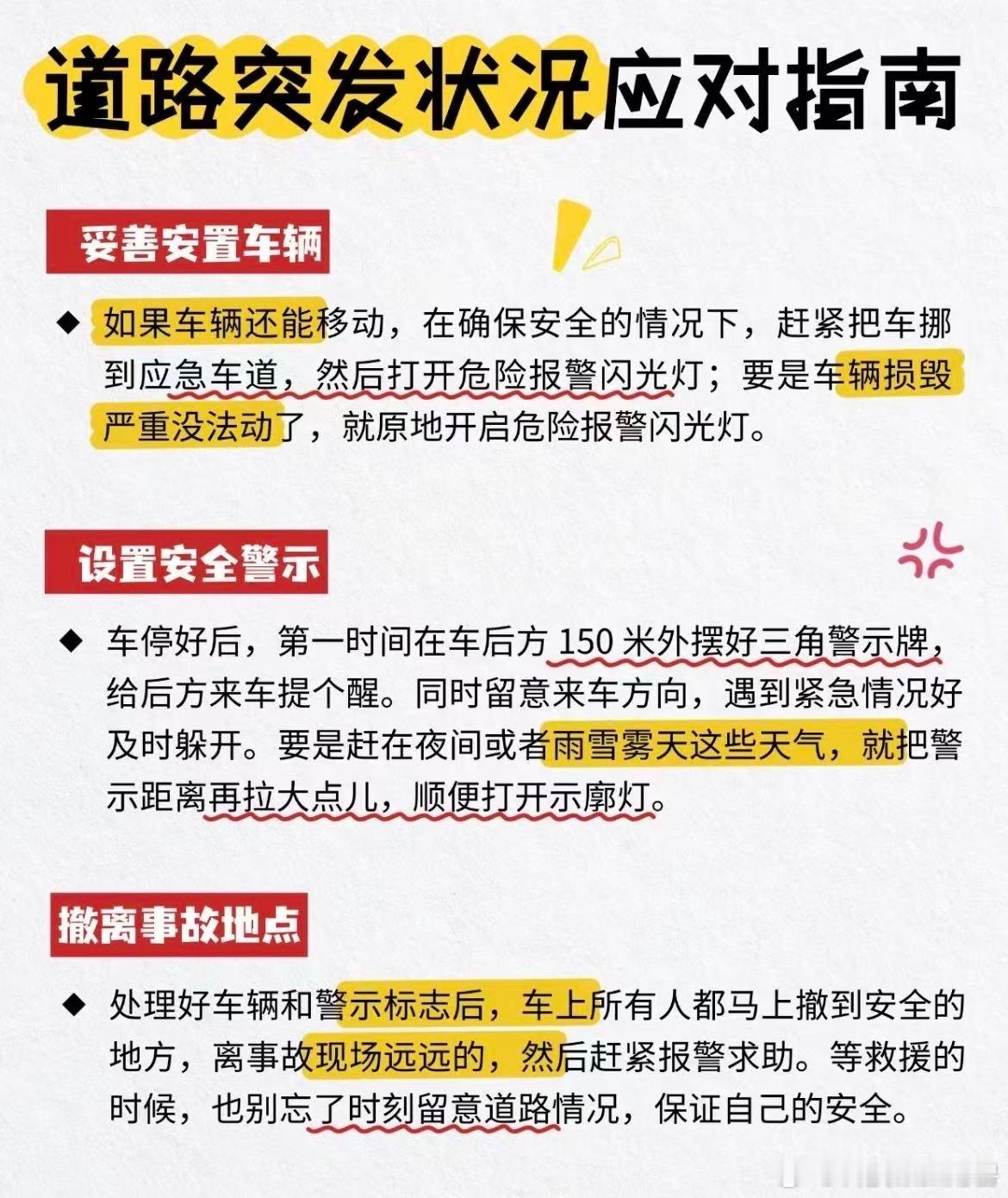 道路突发状况应对指南

妥善安置车辆

◆ 如果车辆还能移动，在确保安全的情况下，赶紧把车挪到应急车道，然后打开危险报警闪光灯；要是车辆损毁严重没法动了，就原地开启危险报警闪光灯。

设置安全警示

◆ 车停好后，第一时间在车后方 150 米外摆好三角警示牌，给后方来车提个醒。同时留意来车方向，遇到紧急情况好及时躲开。要是赶在夜间或者雨雪雾天这些天气，就把警示距离再拉大点儿，顺便打开示廓灯。

撤离事故地点

◆ 处理好车辆和警示标志后，车上所有人都马上撤到安全的地方，离事故现场远远的，然后赶紧报警求助。等救援的时候，也别忘了时刻留意道路情况，保证自己的安全。